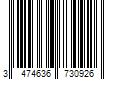 3 474636 730926